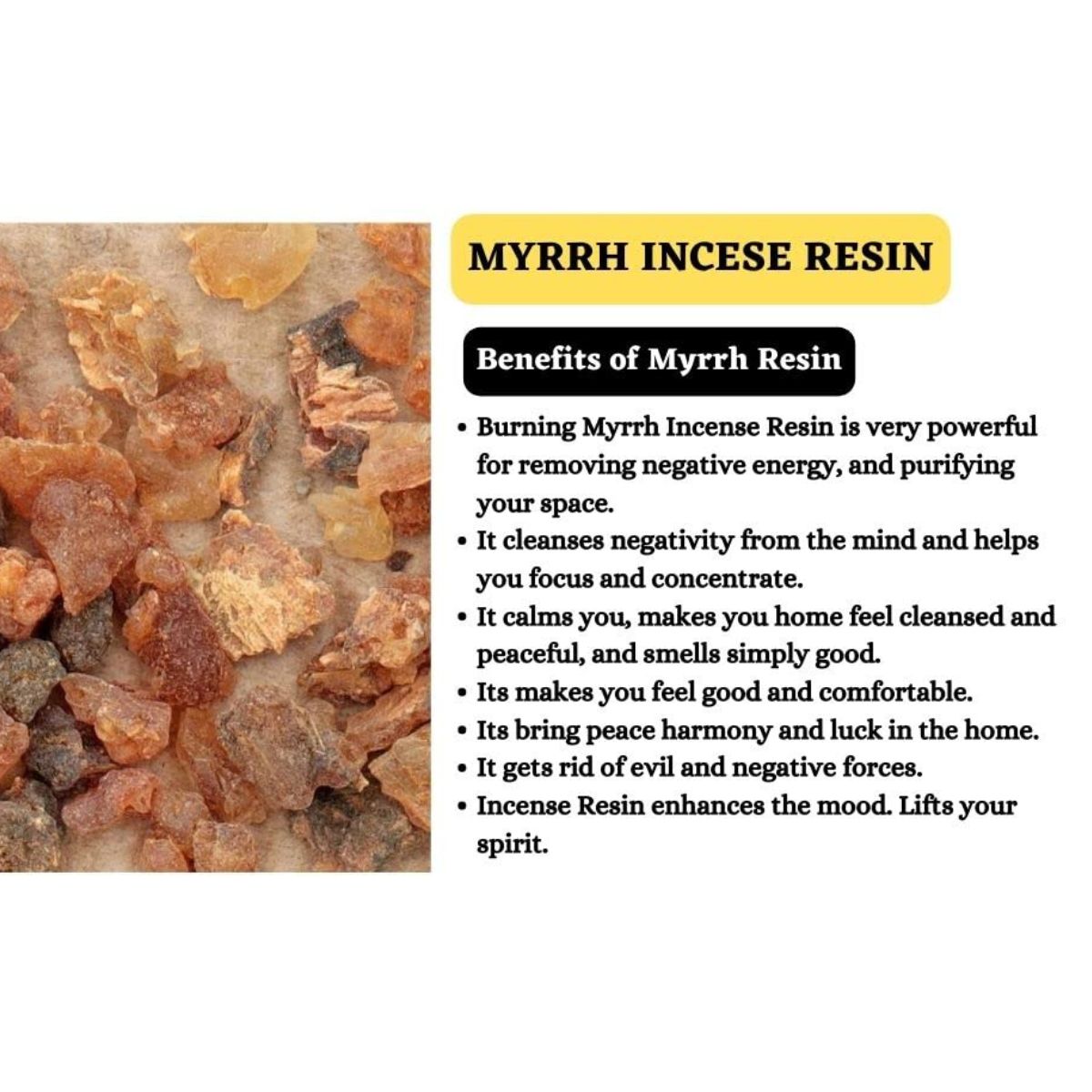 MYRRH INCESE RESIN

Benefits of Myrrh Resin

• Burning Myrrh Incense Resin is very powerful for removing negative energy, and purifying your space.
• It cleanses negativity from the mind and helps you focus and concentrate.
• It calms you, makes you home feel cleansed and peaceful, and smells simply good.
• Its makes you feel good and comfortable.
• Its bring peace harmony and luck in the home.
• It gets rid of evil and negative forces.
• Incense Resin enhances the mood. Lifts your spirit.